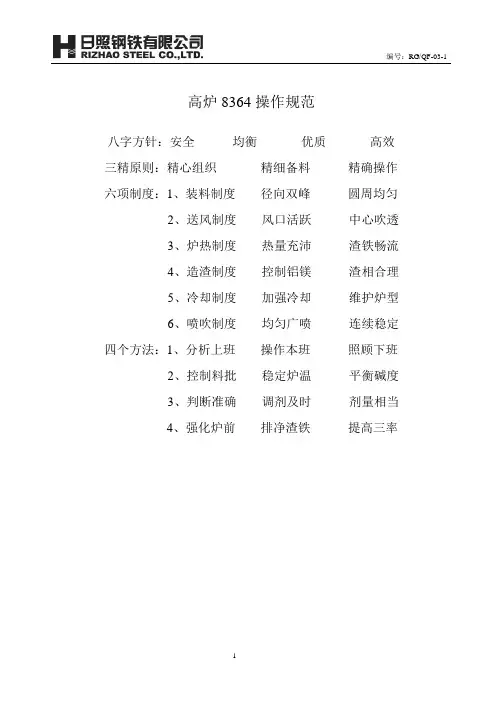 日照钢铁有限公司
RIZHAO STEEL CO.,LTD.

编号：RG/QF-03-1

高炉 8364 操作规范

八字方针：安全　均衡　优质　高效

三精原则：精心组织　精细备料　精确操作

六项制度：1、装料制度　径向双峰　圆周均匀

2、送风制度　风口活跃　中心吹透

3、炉热制度　热量充沛　渣铁畅流

4、造渣制度　控制铝镁　渣相合理

5、冷却制度　加强冷却　维护炉型

6、喷吹制度　均匀广喷　连续稳定

四个方法：1、分析上班　操作本班　照顾下班

2、控制料批　稳定炉温　平衡碱度

3、判断准确　调剂及时　剂量相当

4、强化炉前　排净渣铁　提高三率

1